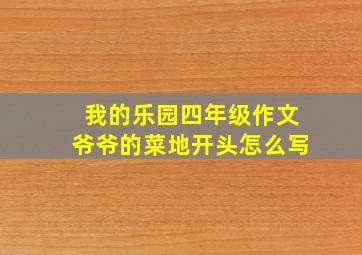 我的乐园四年级作文
爷爷的菜地开头怎么写